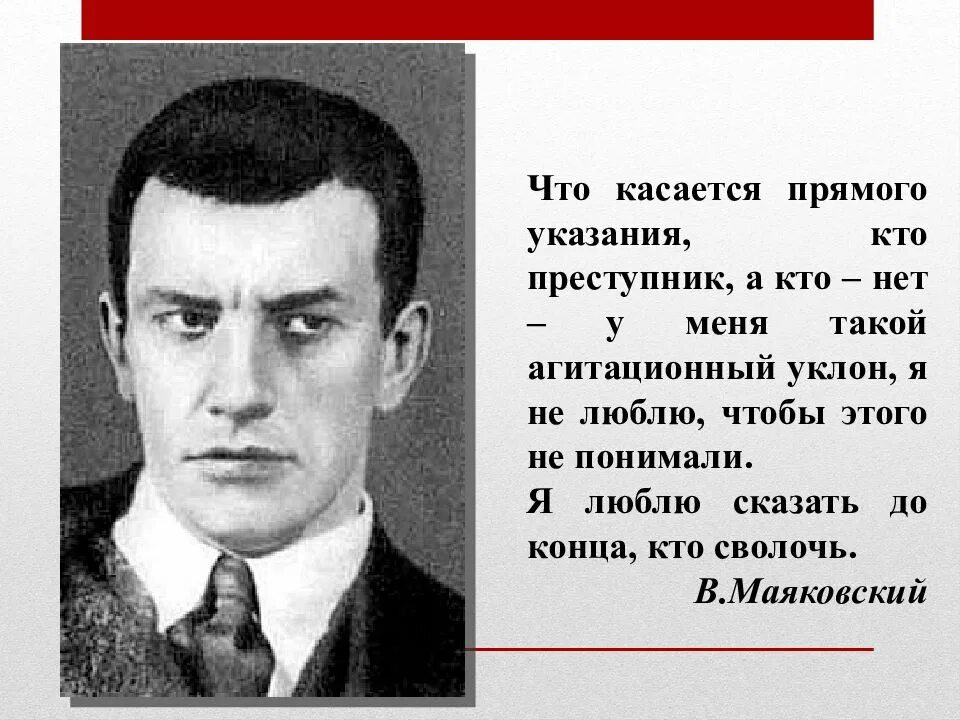 Что касается прямого указания, кто преступник, а кто – нет – у меня такой агитационный уклон, я не люблю, чтобы этого не понимали.
Я люблю сказать до конца, кто сволочь.
В.Маяковский